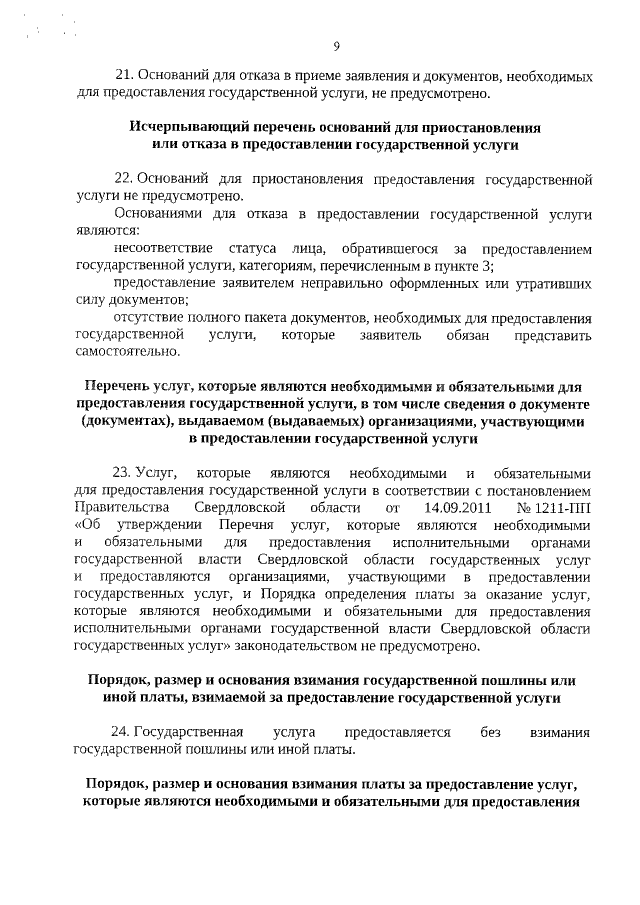 9

21. Оснований для отказа в приеме заявления и документов, необходимых для предоставления государственной услуги, не предусмотрено.

Исчерпывающий перечень оснований для приостановления или отказа в предоставлении государственной услуги

22. Оснований для приостановления предоставления государственной услуги не предусмотрено.

Основаниями для отказа в предоставлении государственной услуги являются:

несоответствие статуса лица, обратившегося за предоставлением государственной услуги, категориям, перечисленным в пункте 3;

предоставление заявителем неправильно оформленных или утративших силу документов;

отсутствие полного пакета документов, необходимых для предоставления государственной услуги, которые заявитель обязан представить самостоятельно.

Перечень услуг, которые являются необходимыми и обязательными для предоставления государственной услуги, в том числе сведения о документе (документах), выдаваемом (выдаваемых) организациями, участвующими в предоставлении государственной услуги

23. Услуг, которые являются необходимыми и обязательными для предоставления государственной услуги в соответствии с постановлением Правительства Свердловской области от 14.09.2011 № 1211-ПП «Об утверждении Перечня услуг, которые являются необходимыми и обязательными для предоставления исполнительными органами государственной власти Свердловской области государственных услуг и предоставляются организациями, участвующими в предоставлении государственных услуг, и Порядка определения платы за оказание услуг, которые являются необходимыми и обязательными для предоставления исполнительными органами государственной власти Свердловской области государственных услуг» законодательством не предусмотрено.

Порядок, размер и основания взимания государственной пошлины или иной платы, взимаемой за предоставление государственной услуги

24. Государственная услуга предоставляется без взимания государственной пошлины или иной платы.

Порядок, размер и основания взимания платы за предоставление услуг, которые являются необходимыми и обязательными для предоставления